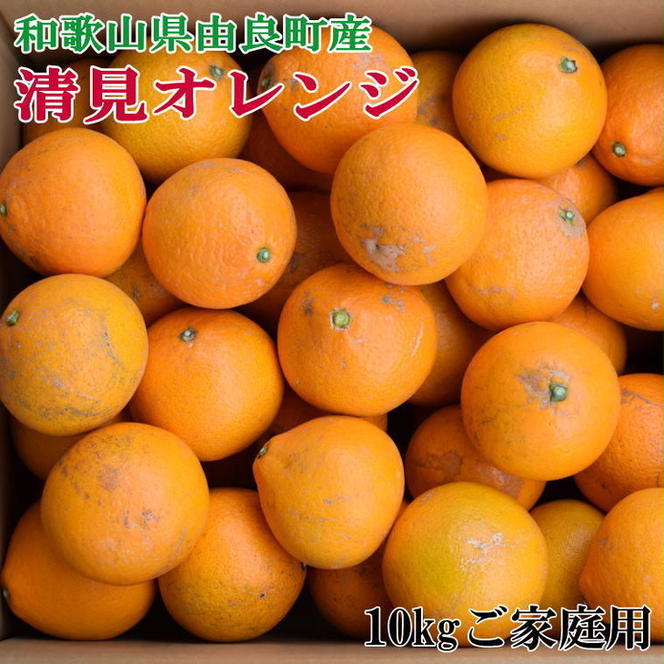 和歌山県由良町産
清見オレンジ

10kgご家庭用